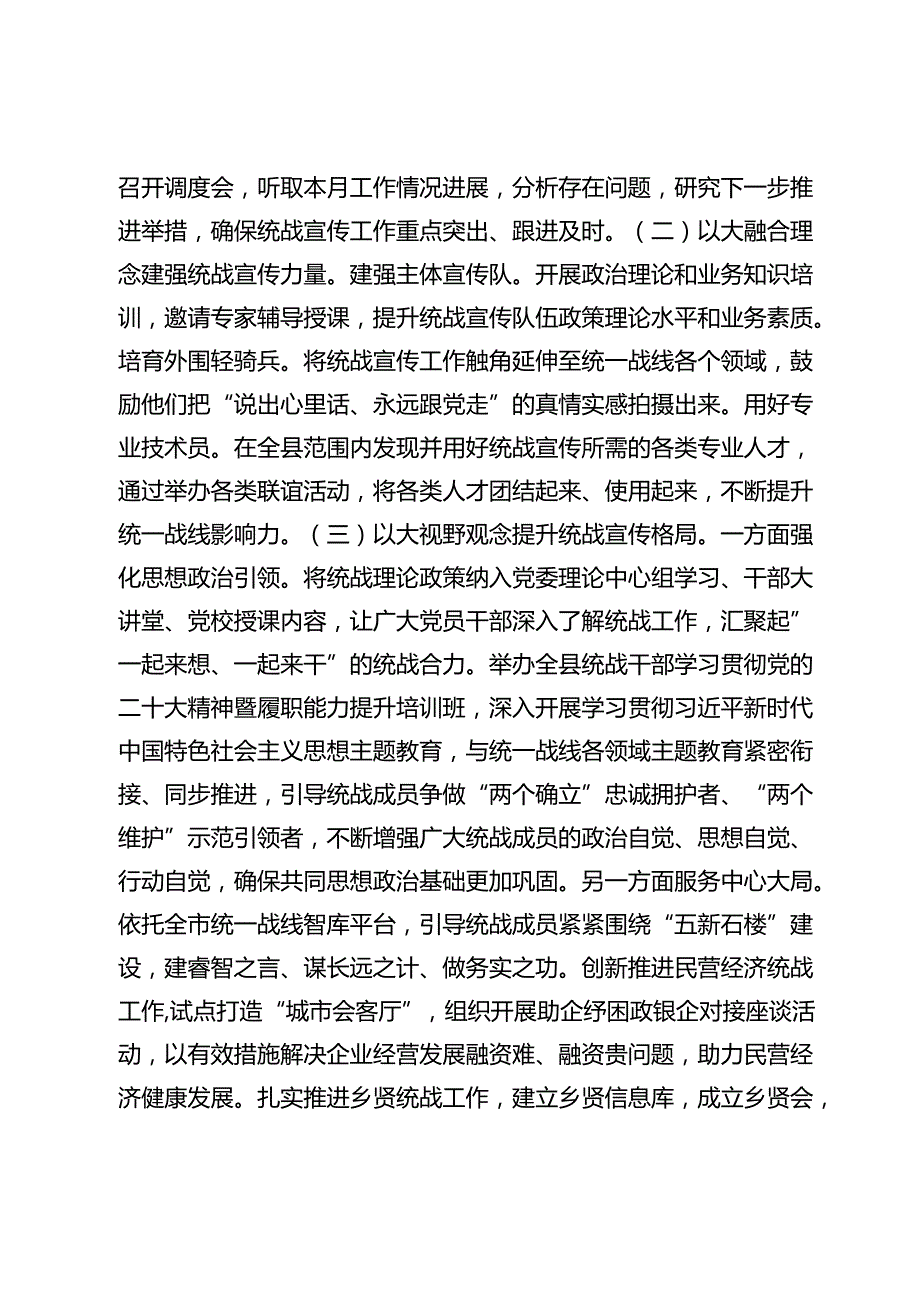 召开调度会，听取本月工作情况进展，分析存在问题，研究下一步推进举措，确保统战宣传工作重点突出、跟进及时。（二）以大融合理念建强统战宣传力量。建强主体宣传队。开展政治理论和业务知识培训，邀请专家辅导授课，提升统战宣传队伍政策理论水平和业务素质。培育外围轻骑兵。将统战宣传工作触角延伸至统一战线各个领域，鼓励他们把“说出心里话、永远跟党走”的真情实感拍摄出来。用好专业技术员。在全县范围内发现并用好统战宣传所需的各类专业人才，通过举办各类联谊活动，将各类人才团结起来、使用起来，不断提升统一战线影响力。（三）以大视野观念提升统战宣传格局。一方面强化思想政治引领。将统战理论政策纳入党委理论中心组学习、干部大讲堂、党校授课内容，让广大党员干部深入了解统战工作，汇聚起”一起来想、一起来干”的统战合力。举办全县统战干部学习贯彻党的二十大精神暨履职能力提升培训班，深入开展学习贯彻习近平新时代中国特色社会主义思想主题教育，与统一战线各领域主题教育紧密衔接、同步推进，引导统战成员争做“两个确立”忠诚拥护者、“两个维护”示范引领者，不断增强广大统战成员的政治自觉、思想自觉、行动自觉，确保共同思想政治基础更加巩固。另一方面服务中心大局。依托全市统一战线智库平台，引导统战成员紧紧围绕“五新石楼”建设，建睿智之言、谋长远之计、做务实之功。创新推进民营经济统战工作,试点打造“城市会客厅”，组织开展助企纾困政银企对接座谈活动，以有效措施解决企业经营发展融资难、融资贵问题，助力民营经济健康发展。扎实推进乡贤统战工作，建立乡贤信息库，成立乡贤会，